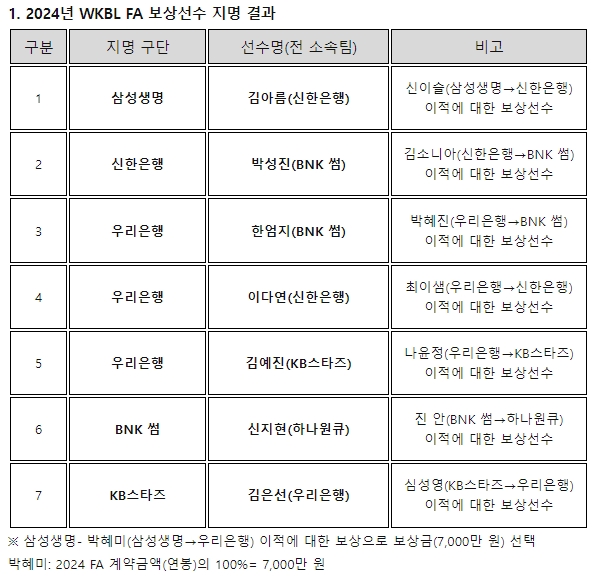 1. 2024년 WKBL FA 보상선수 지명 결과

| 구분 | 지명 구단 | 선수명(전 소속팀) | 비고 |
|---|---|---|---|
| 1 | 삼성생명 | 김아름(신한은행) | 신이슬(삼성생명→신한은행) 이적에 대한 보상선수 |
| 2 | 신한은행 | 박성진(BNK 썸) | 김소니아(신한은행→BNK 썸) 이적에 대한 보상선수 |
| 3 | 우리은행 | 한엄지(BNK 썸) | 박혜진(우리은행→BNK 썸) 이적에 대한 보상선수 |
| 4 | 우리은행 | 이다연(신한은행) | 최이샘(우리은행→신한은행) 이적에 대한 보상선수 |
| 5 | 우리은행 | 김예진(KB스타즈) | 나윤정(우리은행→KB스타즈) 이적에 대한 보상선수 |
| 6 | BNK 썸 | 신지현(하나원큐) | 진 안(BNK 썸→하나원큐) 이적에 대한 보상선수 |
| 7 | KB스타즈 | 김은선(우리은행) | 심성영(KB스타즈→우리은행) 이적에 대한 보상선수 |

※ 삼성생명- 박혜미(삼성생명→우리은행) 이적에 대한 보상으로 보상금(7,000만 원) 선택
박혜미: 2024 FA 계약금액(연봉)의 100%= 7,000만 원